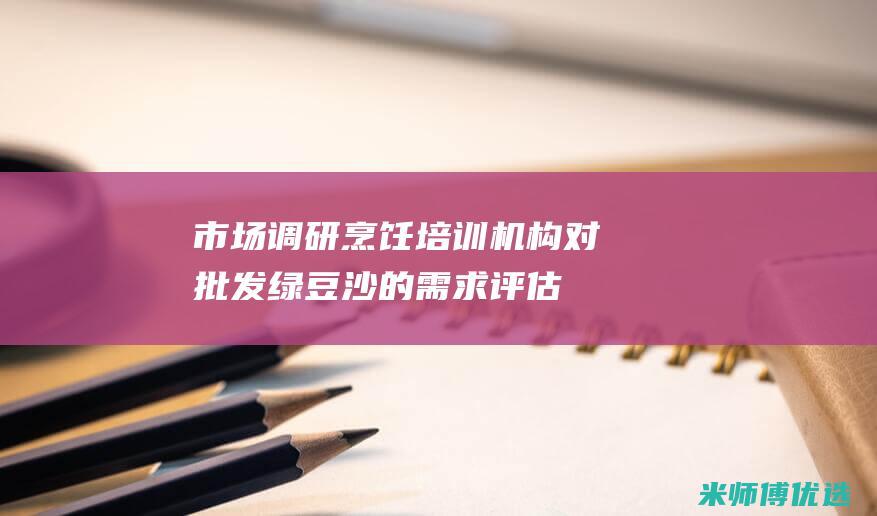 市场调研烹饪培训机构对批发绿豆沙的需求评估

米师傅优选